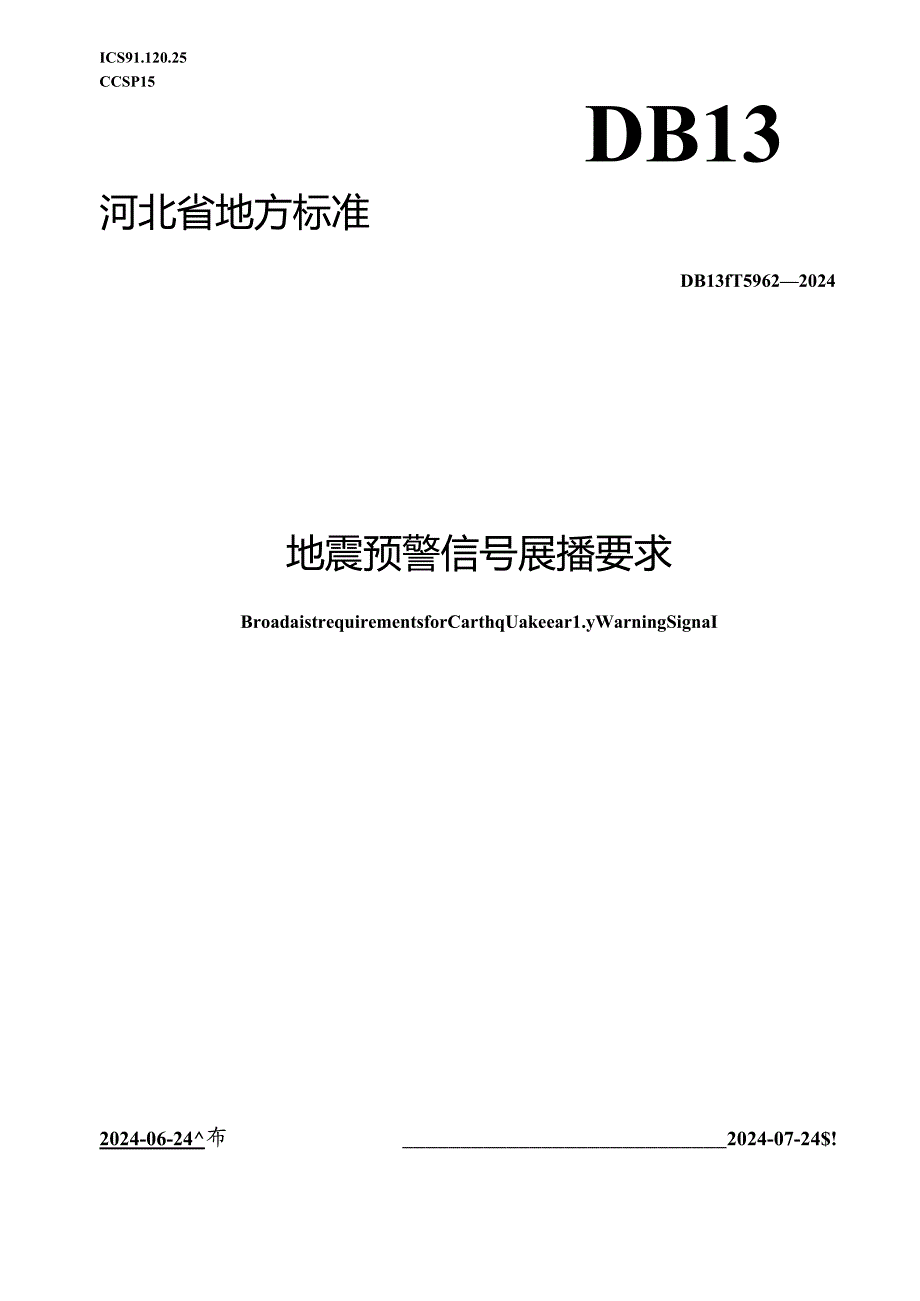 ICS91.120.25
CCSP15

DB13

河北省地方标准

DB13fT5962—2024

地震预警信号展播要求

BroadaistrequirementsforCarthqUakeear1.yWarningSignaI

2024-06-24^布

2024-07-24$!